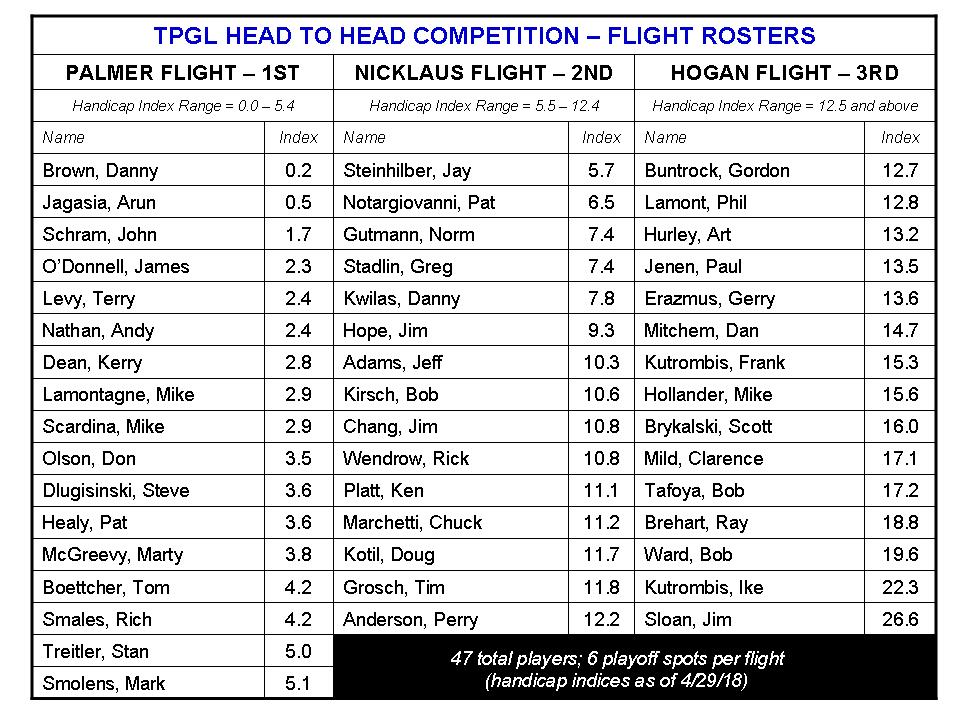 | TPGL HEAD TO HEAD COMPETITION – FLIGHT ROSTERS | | | | | |
|---|---|---|---|---|---|
| PALMER FLIGHT – 1ST | | NICKLAUS FLIGHT – 2ND | | HOGAN FLIGHT – 3RD | |
| Handicap Index Range = 0.0 – 5.4 | | Handicap Index Range = 5.5 – 12.4 | | Handicap Index Range = 12.5 and above | |
| Name | Index | Name | Index | Name | Index |
| Brown, Danny | 0.2 | Steinhilber, Jay | 5.7 | Buntrock, Gordon | 12.7 |
| Jagasia, Arun | 0.5 | Notargiovanni, Pat | 6.5 | Lamont, Phil | 12.8 |
| Schram, John | 1.7 | Gutmann, Norm | 7.4 | Hurley, Art | 13.2 |
| O'Donnell, James | 2.3 | Stadlin, Greg | 7.4 | Jenen, Paul | 13.5 |
| Levy, Terry | 2.4 | Kwilas, Danny | 7.8 | Erazmus, Gerry | 13.6 |
| Nathan, Andy | 2.4 | Hope, Jim | 9.3 | Mitchem, Dan | 14.7 |
| Dean, Kerry | 2.8 | Adams, Jeff | 10.3 | Kutrombis, Frank | 15.3 |
| Lamontagne, Mike | 2.9 | Kirsch, Bob | 10.6 | Hollander, Mike | 15.6 |
| Scardina, Mike | 2.9 | Chang, Jim | 10.8 | Brykalski, Scott | 16.0 |
| Olson, Don | 3.5 | Wendrow, Rick | 10.8 | Mild, Clarence | 17.1 |
| Dlugisinski, Steve | 3.6 | Platt, Ken | 11.1 | Tafoya, Bob | 17.2 |
| Healy, Pat | 3.6 | Marchetti, Chuck | 11.2 | Brehart, Ray | 18.8 |
| McGreevy, Marty | 3.8 | Kotil, Doug | 11.7 | Ward, Bob | 19.6 |
| Boettcher, Tom | 4.2 | Grosch, Tim | 11.8 | Kutrombis, Ike | 22.3 |
| Smales, Rich | 4.2 | Anderson, Perry | 12.2 | Sloan, Jim | 26.6 |
| Treitler, Stan | 5.0 | 47 total players; 6 playoff spots per flight (handicap indices as of 4/29/18) | | | |
| Smolens, Mark | 5.1 | | | | |